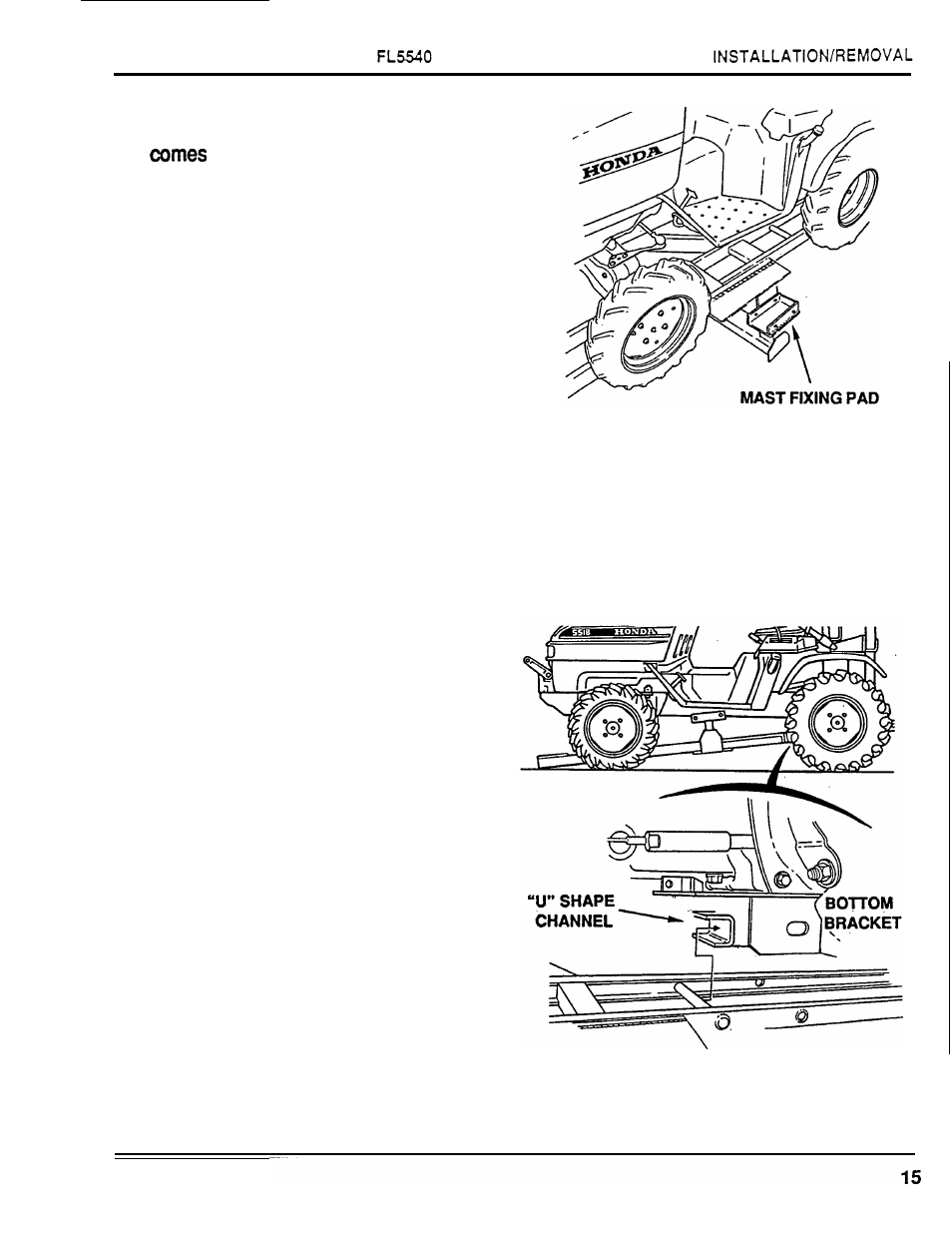 FL5540 INSTALLATION/REMOVAL

comes

HONDA

MAST FIXING PAD

5518 HONDA

"U" SHAPE CHANNEL

BOTTOM BRACKET

15